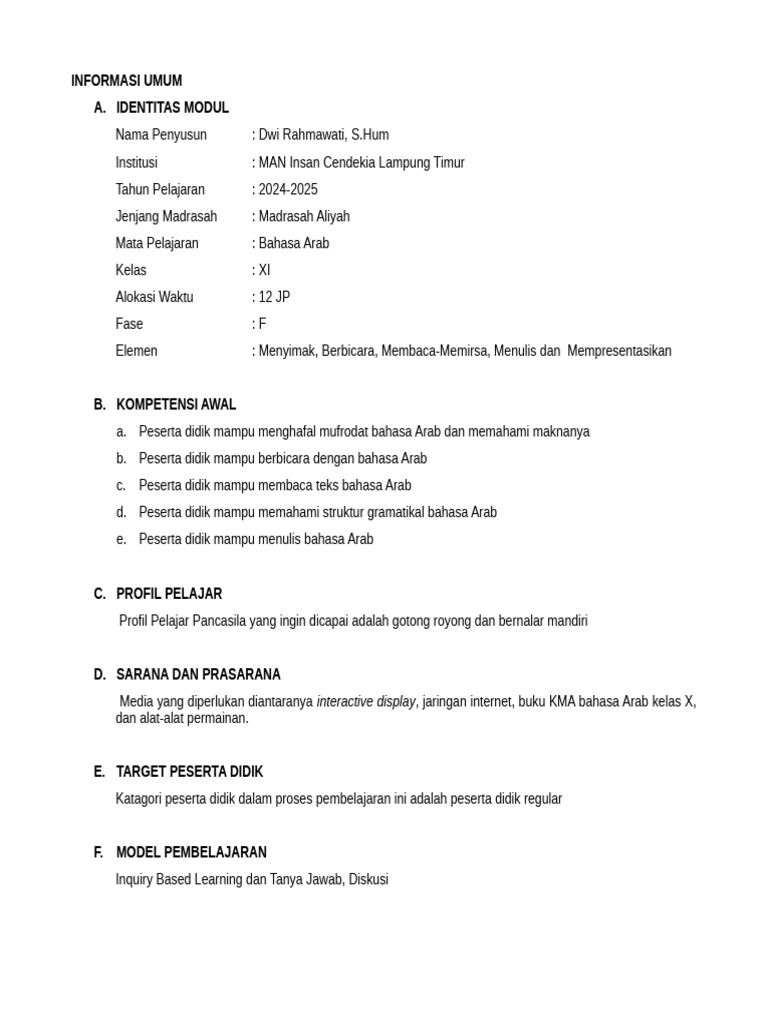 INFORMASI UMUM

A. IDENTITAS MODUL

Nama Penyusun : Dwi Rahmawati, S.Hum
Institusi : MAN Insan Cendekia Lampung Timur
Tahun Pelajaran : 2024-2025
Jenjang Madrasah : Madrasah Aliyah
Mata Pelajaran : Bahasa Arab
Kelas : XI
Alokasi Waktu : 12 JP
Fase : F
Elemen : Menyimak, Berbicara, Membaca-Memirsa, Menulis dan Mempresentasikan

B. KOMPETENSI AWAL

a. Peserta didik mampu menghafal mufrodat bahasa Arab dan memahami maknanya
b. Peserta didik mampu berbicara dengan bahasa Arab
c. Peserta didik mampu membaca teks bahasa Arab
d. Peserta didik mampu memahami struktur gramatikal bahasa Arab
e. Peserta didik mampu menulis bahasa Arab

C. PROFIL PELAJAR

Profil Pelajar Pancasila yang ingin dicapai adalah gotong royong dan bernalar mandiri

D. SARANA DAN PRASARANA

Media yang diperlukan diantaranya interactive display, jaringan internet, buku KMA bahasa Arab kelas X, dan alat-alat permainan.

E. TARGET PESERTA DIDIK

Katagori peserta didik dalam proses pembelajaran ini adalah peserta didik regular

F. MODEL PEMBELAJARAN

Inquiry Based Learning dan Tanya Jawab, Diskusi